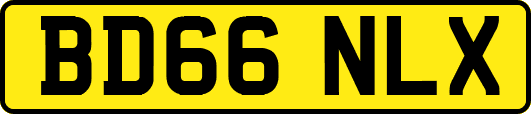 BD66 NLX